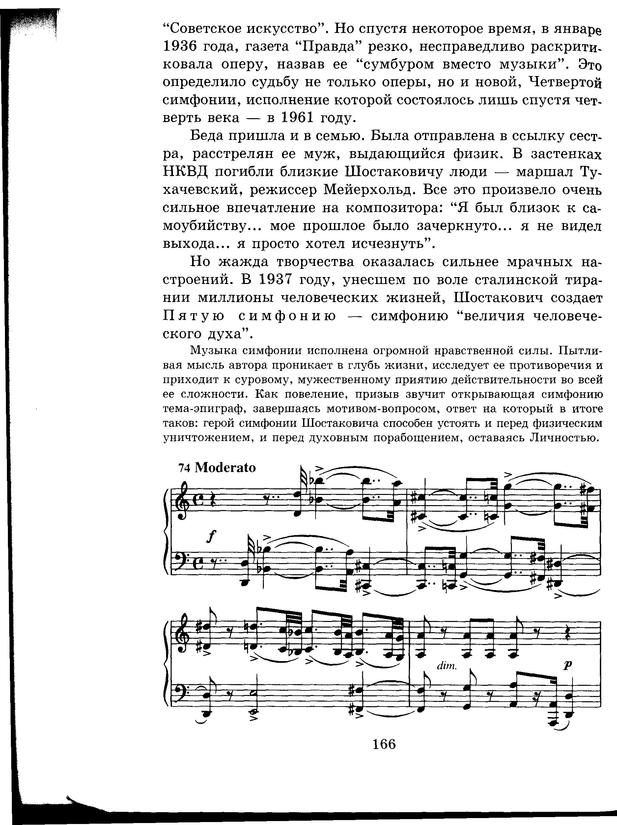 “Советское искусство”. Но спустя некоторое время, в январе 1936 года, газета “Правда” резко, несправедливо раскритиковала оперу, назвав ее “сумбуром вместо музыки”. Это определило судьбу не только оперы, но и новой, Четвертой симфонии, исполнение которой состоялось лишь спустя четверть века — в 1961 году.

Беда пришла и в семью. Была отправлена в ссылку сестра, расстрелян ее муж, выдающийся физик. В застенках НКВД погибли близкие Шостаковичу люди — маршал Тухачевский, режиссер Мейерхольд. Все это произвело очень сильное впечатление на композитора: “Я был близок к самоубийству... мое прошлое было зачеркнуто... я не видел выхода... я просто хотел исчезнуть”.

Но жажда творчества оказалась сильнее мрачных настроений. В 1937 году, унесшем по воле сталинской тирании миллионы человеческих жизней, Шостакович создает Пятую симфонию — симфонию “величия человеческого духа”.

Музыка симфонии исполнена огромной нравственной силы. Пытливая мысль автора проникает в глубь жизни, исследует ее противоречия и приходит к суровому, мужественному приятию действительности во всей ее сложности. Как повеление, призыв звучит открывающая симфонию тема-эпиграф, завершаясь мотивом-вопросом, ответ на который в итоге таков: герой симфонии Шостаковича способен устоять и перед физическим уничтожением, и перед духовным порабощением, оставаясь Личностью.

74 Moderato

f

dim.

p

166